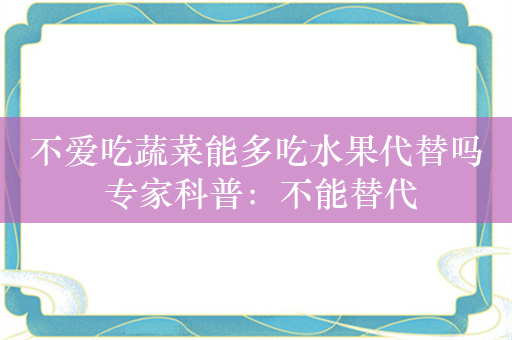 不爱吃蔬菜能多吃水果代替吗
专家科普：不能替代